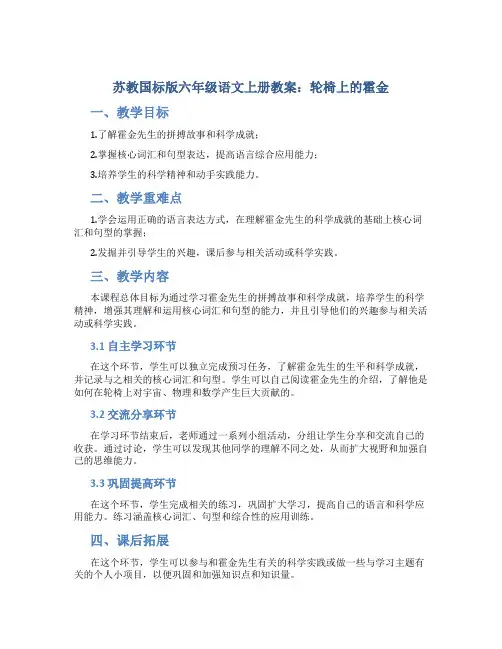 苏教国标版六年级语文上册教案：轮椅上的霍金

一、教学目标

1.了解霍金先生的拼搏故事和科学成就；

2.掌握核心词汇和句型表达，提高语言综合应用能力；

3.培养学生的科学精神和动手实践能力。

二、教学重难点

1.学会运用正确的语言表达方式，在理解霍金先生的科学成就的基础上核心词汇和句型的掌握；

2.发掘并引导学生的兴趣，课后参与相关活动或科学实践。

三、教学内容

本课程总体目标为通过学习霍金先生的拼搏故事和科学成就，培养学生的科学精神，增强其理解和运用核心词汇和句型的能力，并且引导他们的兴趣参与相关活动或科学实践。

3.1 自主学习环节

在这个环节，学生可以独立完成预习任务，了解霍金先生的生平和科学成就，并记录与之相关的核心词汇和句型。学生可以自己阅读霍金先生的介绍，了解他是如何在轮椅上对宇宙、物理和数学产生巨大贡献的。

3.2 交流分享环节

在学习环节结束后，老师通过一系列小组活动，分组让学生分享和交流自己的收获。通过讨论，学生可以发现其他同学的理解不同之处，从而扩大视野和加强自己的思维能力。

3.3 巩固提高环节

在这个环节，学生完成相关的练习，巩固扩大学习，提高自己的语言和科学应用能力。练习涵盖核心词汇、句型和综合性的应用训练。

四、课后拓展

在这个环节，学生可以参与和霍金先生有关的科学实践或做一些与学习主题有关的个人小项目，以便巩固和加强知识点和知识量。